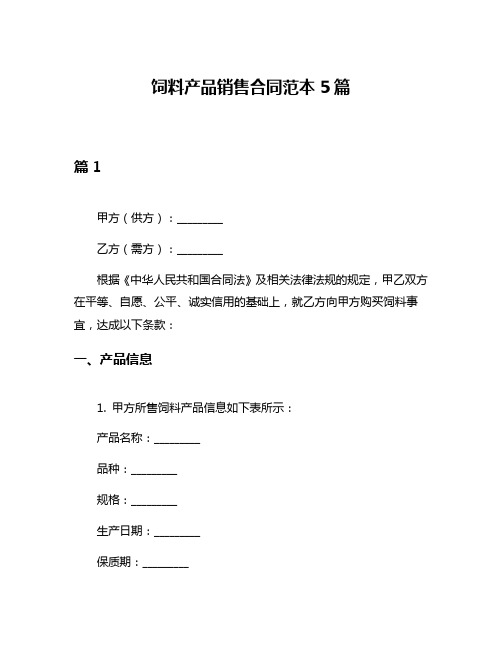 饲料产品销售合同范本 5 篇

篇 1

甲方（供方）：________

乙方（需方）：________

根据《中华人民共和国合同法》及相关法律法规的规定，甲乙双方在平等、自愿、公平、诚实信用的基础上，就乙方向甲方购买饲料事宜，达成以下条款：

一、产品信息

1. 甲方所售饲料产品信息如下表所示：

产品名称：________

品种：________

规格：________

生产日期：________

保质期：________